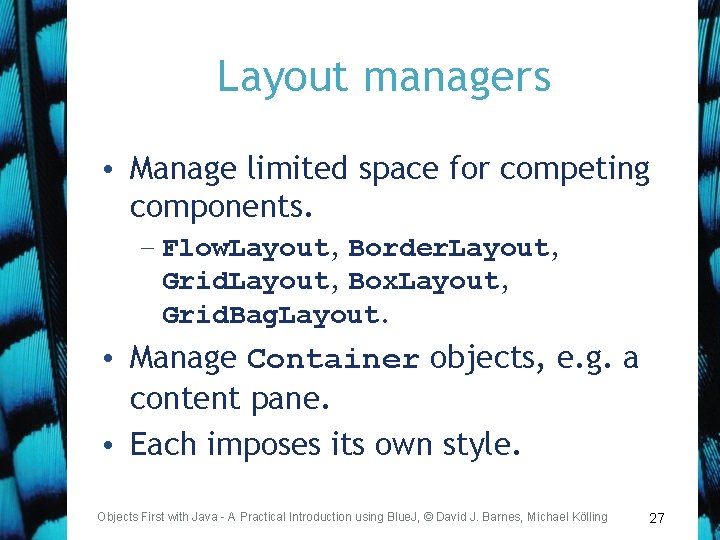 Layout managers

• Manage limited space for competing components.

– FlowLayout, BorderLayout, GridLayout, BoxLayout, GridBagLayout.

• Manage Container objects, e.g. a content pane.

• Each imposes its own style.

Objects First with Java - A Practical Introduction using BlueJ, © David J. Barnes, Michael Kölling

27